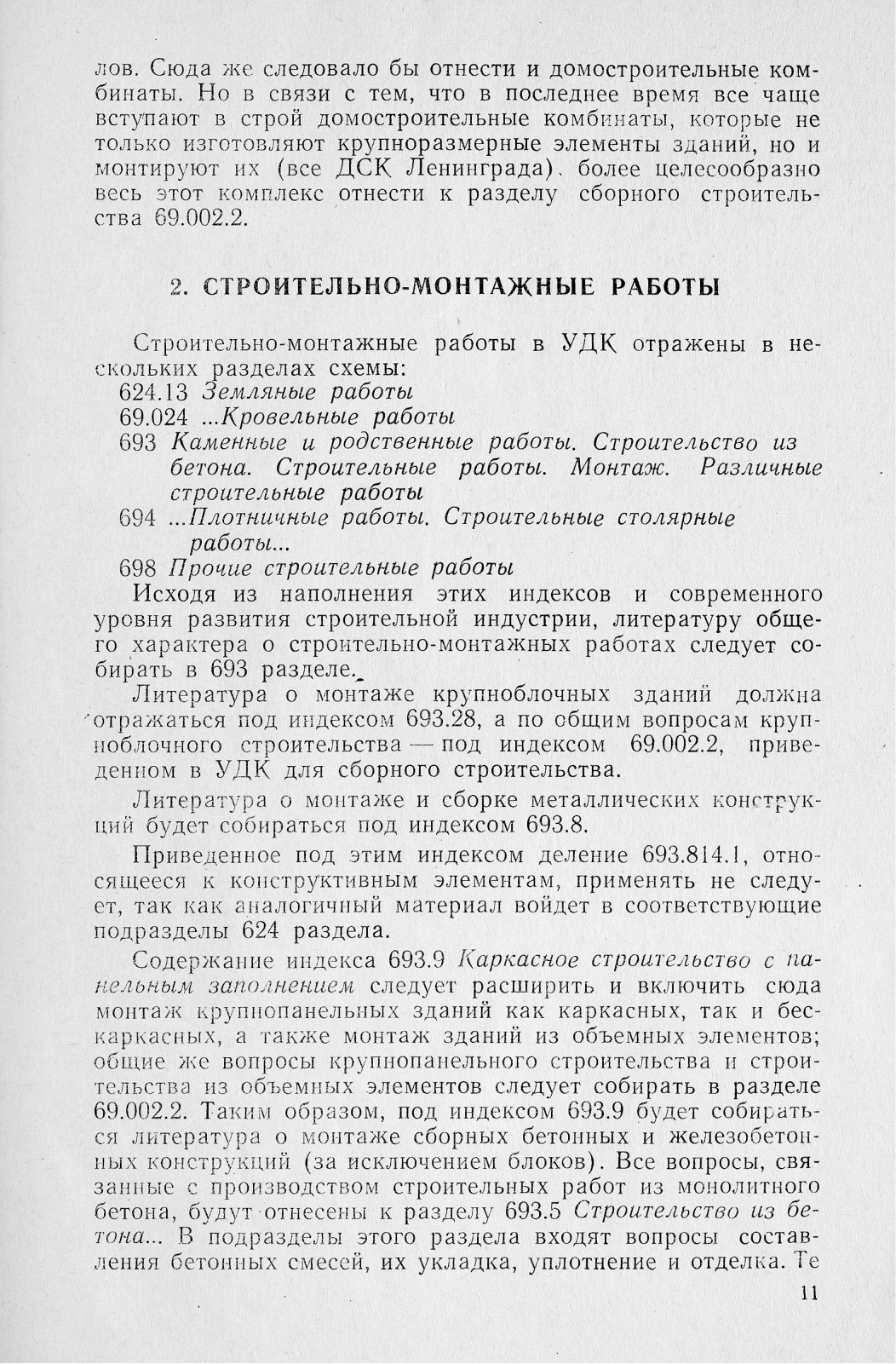 лов. Сюда же следовало бы отнести и домостроительные комбинаты. Но в связи с тем, что в последнее время все чаще вступают в строй домостроительные комбинаты, которые не только изготовляют крупноразмерные элементы зданий, но и монтируют их (все ДСК Ленинграда). более целесообразно весь этот комплекс отнести к разделу сборного строительства 69.002.2.

2. СТРОИТЕЛЬНО-МОНТАЖНЫЕ РАБОТЫ

Строительно-монтажные работы в УДК отражены в нескольких разделах схемы:
624.13 Земляные работы
69.024 ...Кровельные работы
693 Каменные и родственные работы. Строительство из бетона. Строительные работы. Монтаж. Различные строительные работы
694 ...Плотничные работы. Строительные столярные работы...
698 Прочие строительные работы
Исходя из наполнения этих индексов и современного уровня развития строительной индустрии, литературу общего характера о строительно-монтажных работах следует собирать в 693 разделе.

Литература о монтаже крупноблочных зданий должна отражаться под индексом 693.28, а по общим вопросам крупноблочного строительства — под индексом 69.002.2, приведенном в УДК для сборного строительства.

Литература о монтаже и сборке металлических конструкций будет собираться под индексом 693.8.

Приведенное под этим индексом деление 693.814.1, относящееся к конструктивным элементам, применять не следует, так как аналогичный материал войдет в соответствующие подразделы 624 раздела.

Содержание индекса 693.9 Каркасное строительство с панельным заполнением следует расширить и включить сюда монтаж крупнопанельных зданий как каркасных, так и бескаркасных, а также монтаж зданий из объемных элементов; общие же вопросы крупнопанельного строительства и строительства из объемных элементов следует собирать в разделе 69.002.2. Таким образом, под индексом 693.9 будет собираться литература о монтаже сборных бетонных и железобетонных конструкций (за исключением блоков). Все вопросы, связанные с производством строительных работ из монолитного бетона, будут отнесены к разделу 693.5 Строительство из бетона... В подразделы этого раздела входят вопросы составления бетонных смесей, их укладка, уплотнение и отделка. Те

11